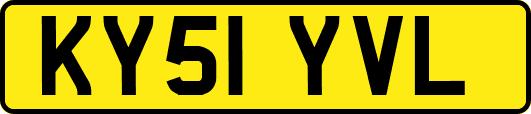 KY51 YVL